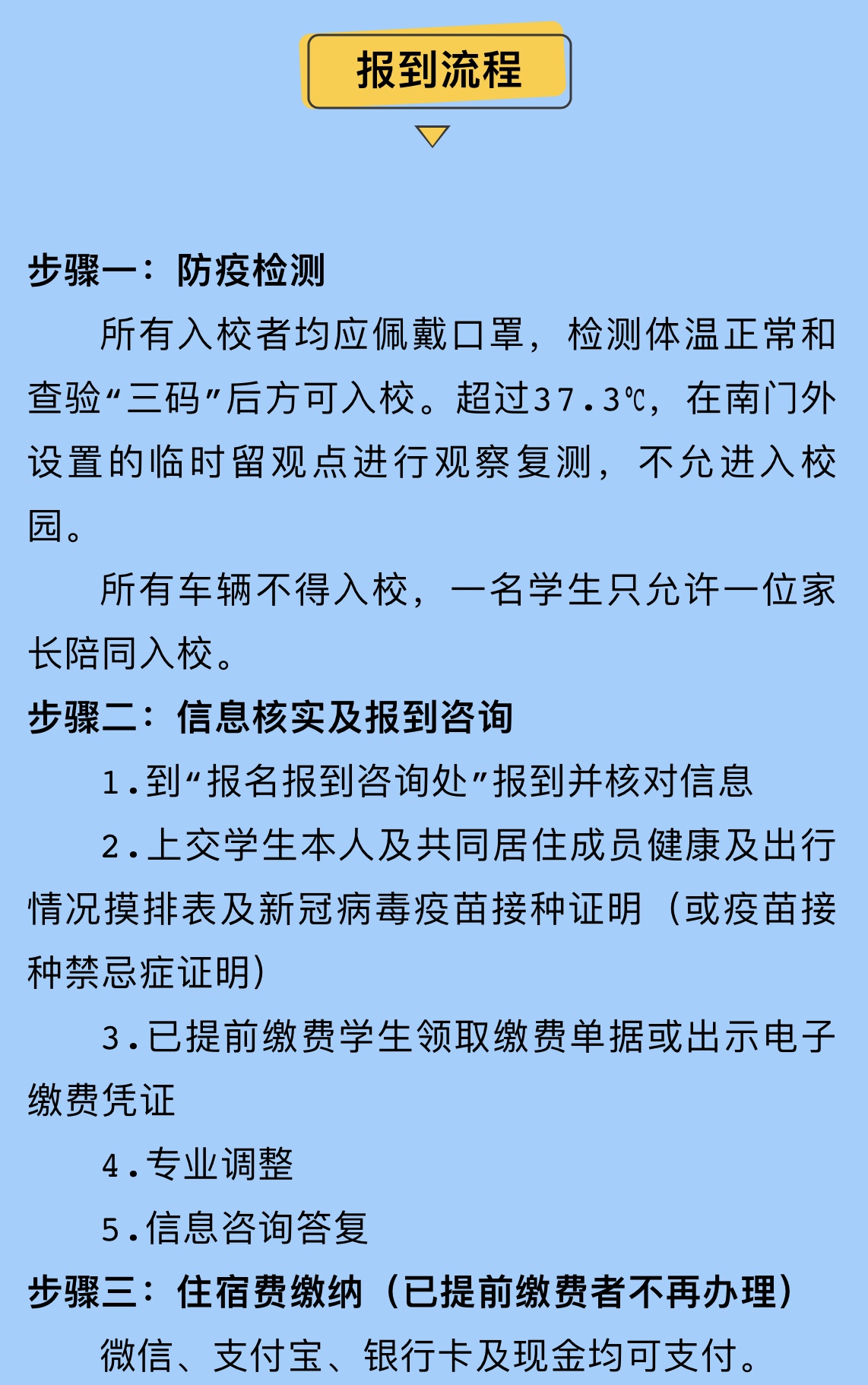 报到流程

步骤一：防疫检测

所有入校者均应佩戴口罩，检测体温正常和查验“三码”后方可入校。超过37.3℃，在南门外设置的临时留观点进行观察复测，不允进入校园。

所有车辆不得入校，一名学生只允许一位家长陪同入校。

步骤二：信息核实及报到咨询

1.到“报名报到咨询处”报到并核对信息

2.上交学生本人及共同居住成员健康及出行情况摸排表及新冠病毒疫苗接种证明（或疫苗接种禁忌症证明）

3.已提前缴费学生领取缴费单据或出示电子缴费凭证

4.专业调整

5.信息咨询答复

步骤三：住宿费缴纳（已提前缴费者不再办理）

微信、支付宝、银行卡及现金均可支付。